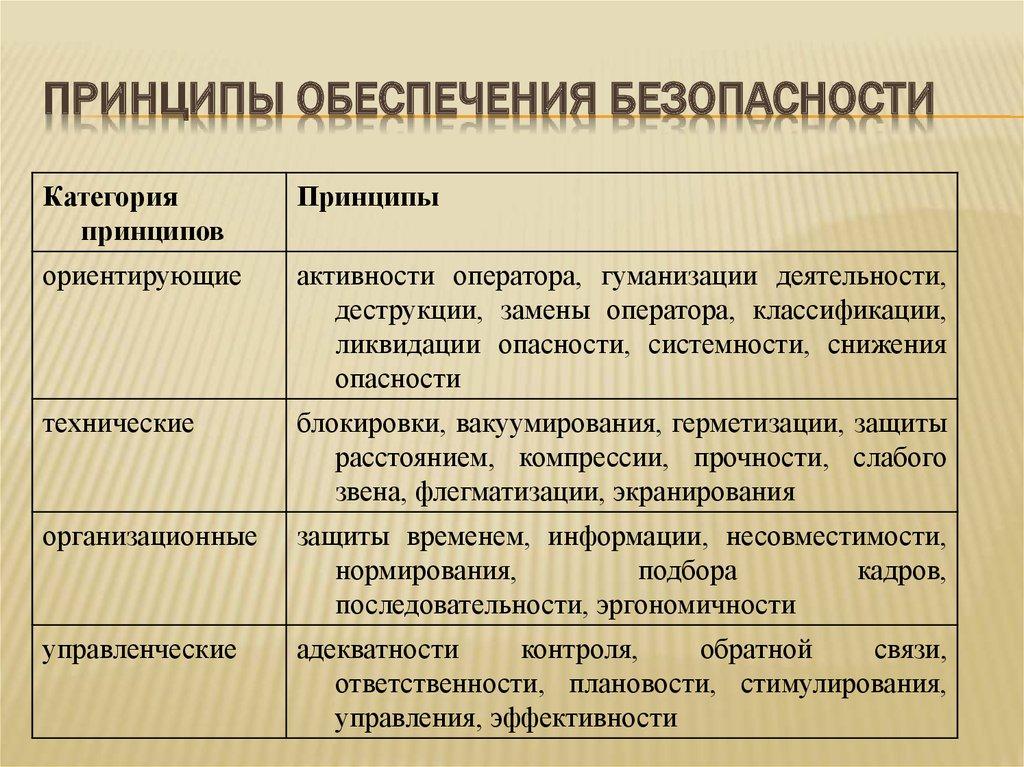 ПРИНЦИПЫ ОБЕСПЕЧЕНИЯ БЕЗОПАСНОСТИ

| Категория принципов | Принципы |
|---|---|
| ориентирующие | активности оператора, гуманизации деятельности, деструкции, замены оператора, классификации, ликвидации опасности, системности, снижения опасности |
| технические | блокировки, вакуумирования, герметизации, защиты расстоянием, компрессии, прочности, слабого звена, флегматизации, экранирования |
| организационные | защиты временем, информации, несовместимости, нормирования, подбора кадров, последовательности, эргономичности |
| управленческие | адекватности контроля, обратной связи, ответственности, плановости, стимулирования, управления, эффективности |